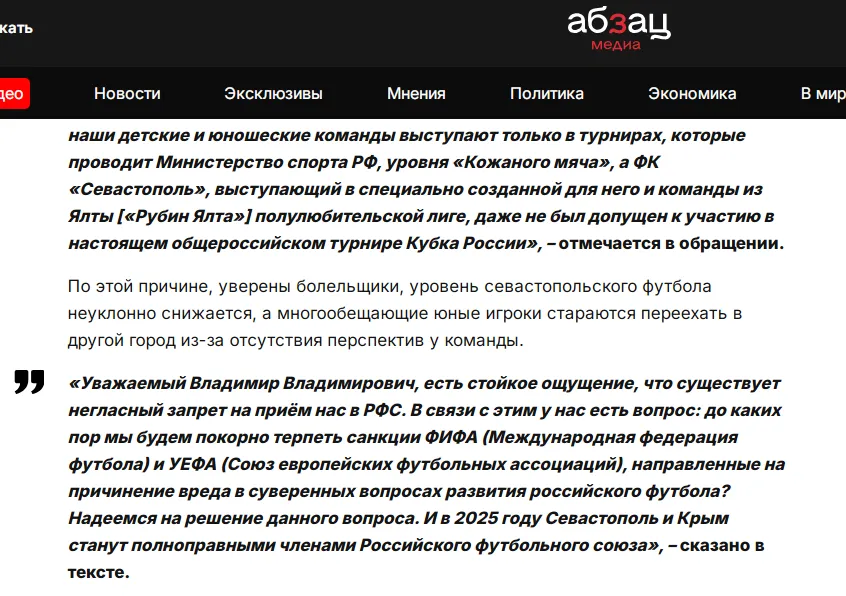 кать

абзац
медиа

део Новости Эксклюзивы Мнения Политика Экономика В мир

наши детские и юношеские команды выступают только в турнирах, которые проводит Министерство спорта РФ, уровня «Кожаного мяча», а ФК «Севастополь», выступающий в специально созданной для него и команды из Ялты [«Рубин Ялта»] полулюбительской лиге, даже не был допущен к участию в настоящем общероссийском турнире Кубка России», – отмечается в обращении.

По этой причине, уверены болельщики, уровень севастопольского футбола неуклонно снижается, а многообещающие юные игроки стараются переехать в другой город из-за отсутствия перспектив у команды.

«Уважаемый Владимир Владимирович, есть стойкое ощущение, что существует негласный запрет на приём нас в РФС. В связи с этим у нас есть вопрос: до каких пор мы будем покорно терпеть санкции ФИФА (Международная федерация футбола) и УЕФА (Союз европейских футбольных ассоциаций), направленные на причинение вреда в суверенных вопросах развития российского футбола? Надеемся на решение данного вопроса. И в 2025 году Севастополь и Крым станут полноправными членами Российского футбольного союза», – сказано в тексте.